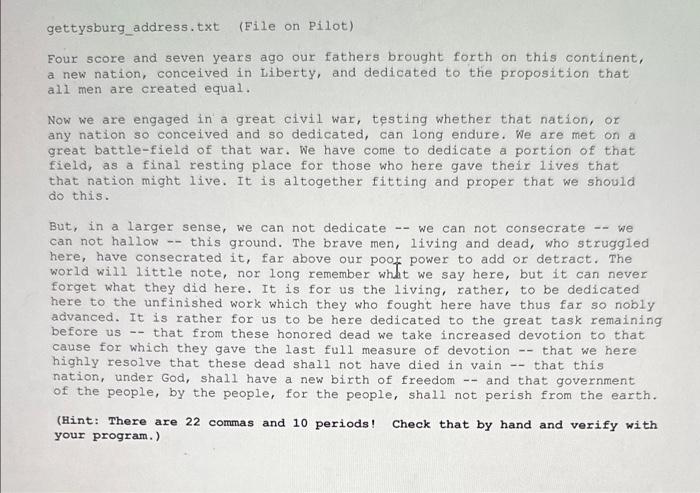 gettysburg_address.txt (File on Pilot)

Four score and seven years ago our fathers brought forth on this continent, a new nation, conceived in Liberty, and dedicated to the proposition that all men are created equal.

Now we are engaged in a great civil war, testing whether that nation, or any nation so conceived and so dedicated, can long endure. We are met on a great battle-field of that war. We have come to dedicate a portion of that field, as a final resting place for those who here gave their lives that that nation might live. It is altogether fitting and proper that we should do this.

But, in a larger sense, we can not dedicate -- we can not consecrate -- we can not hallow -- this ground. The brave men, living and dead, who struggled here, have consecrated it, far above our poor power to add or detract. The world will little note, nor long remember what we say here, but it can never forget what they did here. It is for us the living, rather, to be dedicated here to the unfinished work which they who fought here have thus far so nobly advanced. It is rather for us to be here dedicated to the great task remaining before us -- that from these honored dead we take increased devotion to that cause for which they gave the last full measure of devotion -- that we here highly resolve that these dead shall not have died in vain -- that this nation, under God, shall have a new birth of freedom -- and that government of the people, by the people, for the people, shall not perish from the earth.

(Hint: There are 22 commas and 10 periods! Check that by hand and verify with your program.)